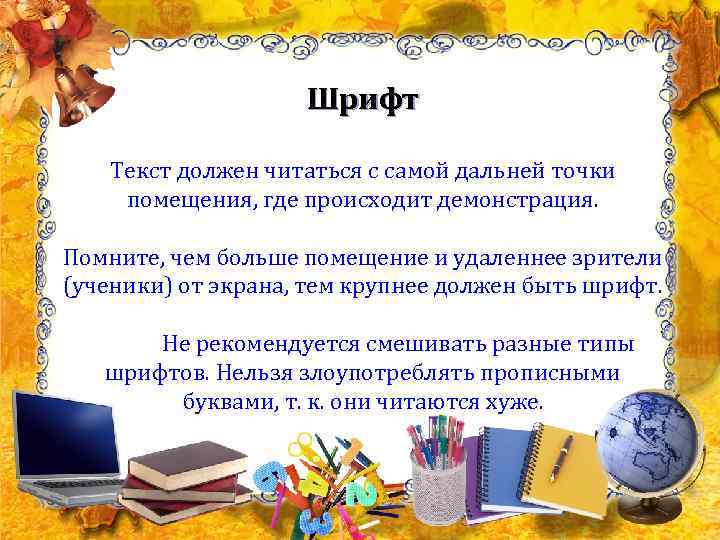 Шрифт

Текст должен читаться с самой дальней точки помещения, где происходит демонстрация.

Помните, чем больше помещение и удаленнее зрители (ученики) от экрана, тем крупнее должен быть шрифт.

Не рекомендуется смешивать разные типы шрифтов. Нельзя злоупотреблять прописными буквами, т. к. они читаются хуже.